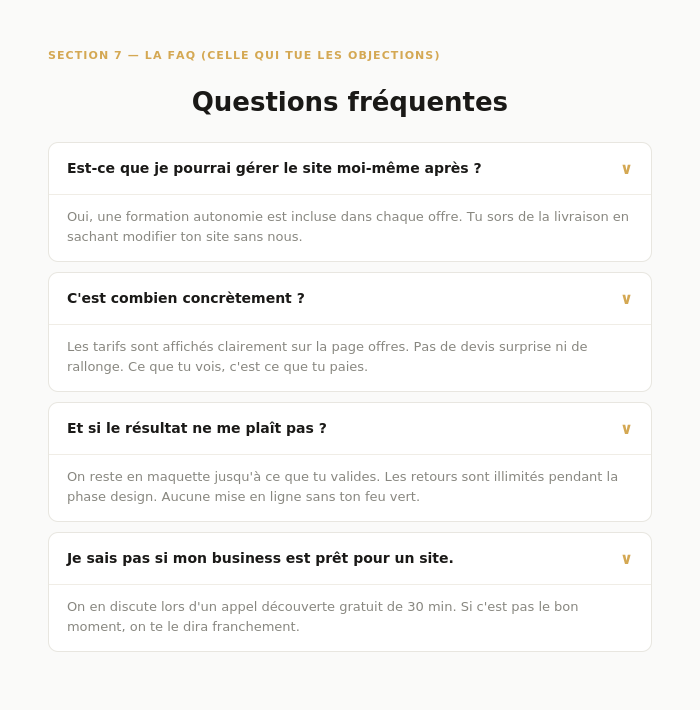 SECTION 7 — LA FAQ (CELLE QUI TUE LES OBJECTIONS)

Questions fréquentes

Est-ce que je pourrai gérer le site moi-même après ? ∨

Oui, une formation autonomie est incluse dans chaque offre. Tu sors de la livraison en sachant modifier ton site sans nous.

C'est combien concrètement ? ∨

Les tarifs sont affichés clairement sur la page offres. Pas de devis surprise ni de rallonge. Ce que tu vois, c'est ce que tu paies.

Et si le résultat ne me plaît pas ? ∨

On reste en maquette jusqu'à ce que tu valides. Les retours sont illimités pendant la phase design. Aucune mise en ligne sans ton feu vert.

Je sais pas si mon business est prêt pour un site. ∨

On en discute lors d'un appel découverte gratuit de 30 min. Si c'est pas le bon moment, on te le dira franchement.